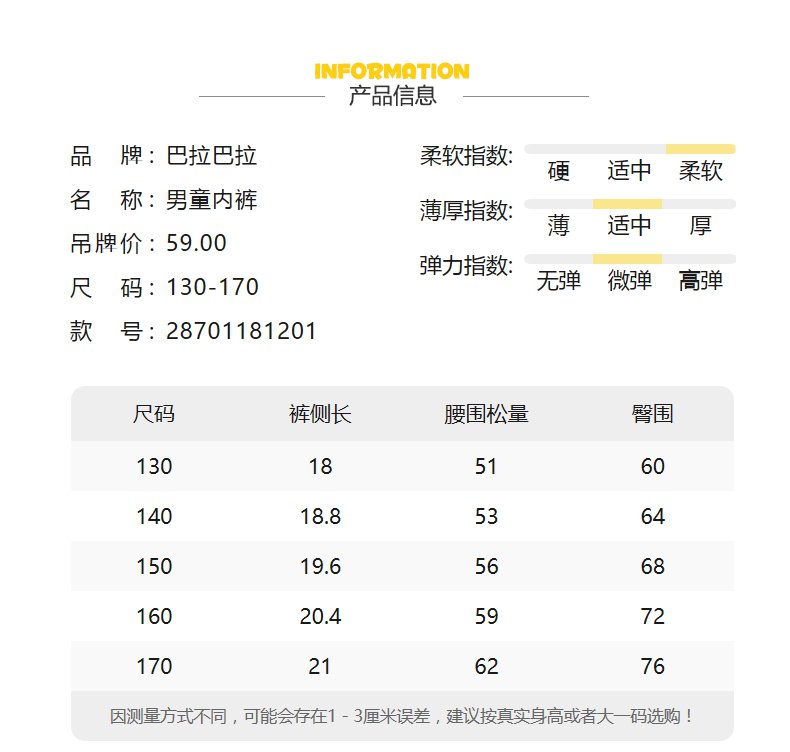 INFORMATION
产品信息

品 牌：巴拉巴拉
名 称：男童内裤
吊牌价：59.00
尺 码：130-170
款 号：28701181201

柔软指数：
硬 适中 柔软
薄厚指数：
薄 适中 厚
弹力指数：
无弹 微弹 高弹

| 尺码 | 裤侧长 | 腰围松量 | 臀围 |
|---|---|---|---|
| 130 | 18 | 51 | 60 |
| 140 | 18.8 | 53 | 64 |
| 150 | 19.6 | 56 | 68 |
| 160 | 20.4 | 59 | 72 |
| 170 | 21 | 62 | 76 |

因测量方式不同，可能会存在1-3厘米误差，建议按真实身高或者大一码选购！